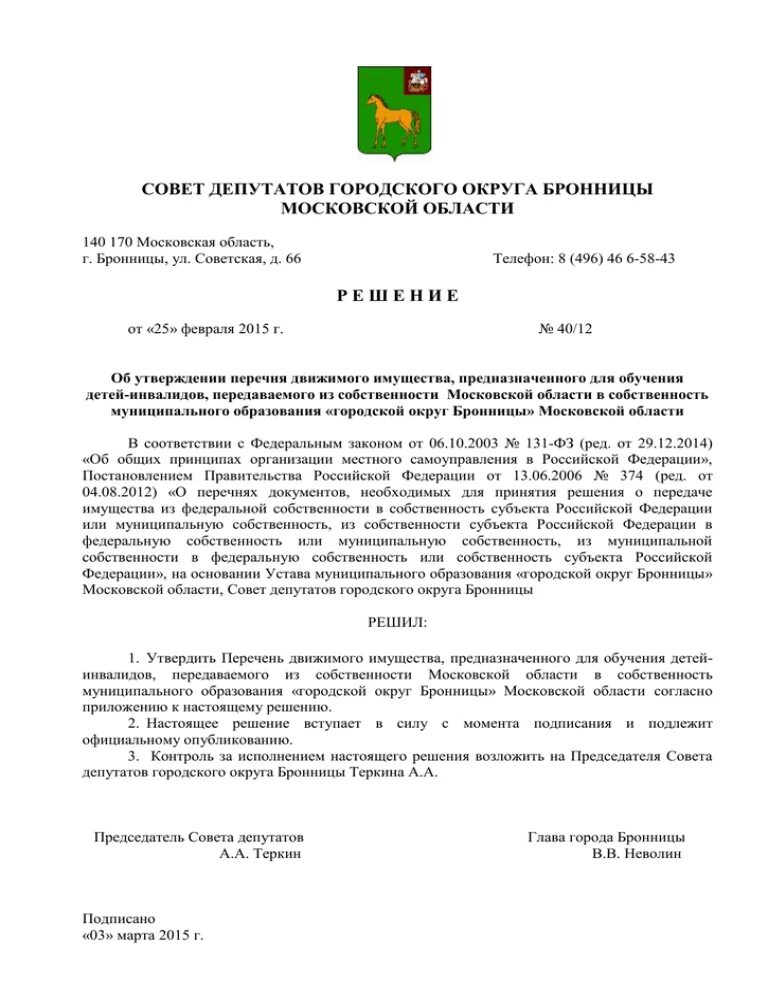 СОВЕТ ДЕПУТАТОВ ГОРОДСКОГО ОКРУГА БРОННИЦЫ
МОСКОВСКОЙ ОБЛАСТИ

140 170 Московская область,
г. Бронницы, ул. Советская, д. 66

Телефон: 8 (496) 46 6-58-43

Р Е Ш Е Н И Е

от «25» февраля 2015 г.

№ 40/12

Об утверждении перечня движимого имущества, предназначенного для обучения детей-инвалидов, передаваемого из собственности Московской области в собственность муниципального образования «городской округ Бронницы» Московской области

В соответствии с Федеральным законом от 06.10.2003 № 131-ФЗ (ред. от 29.12.2014) «Об общих принципах организации местного самоуправления в Российской Федерации», Постановлением Правительства Российской Федерации от 13.06.2006 № 374 (ред. от 04.08.2012) «О перечнях документов, необходимых для принятия решения о передаче имущества из федеральной собственности в собственность субъекта Российской Федерации или муниципальную собственность, из собственности субъекта Российской Федерации в федеральную собственность или муниципальную собственность, из муниципальной собственности в федеральную собственность или собственность субъекта Российской Федерации», на основании Устава муниципального образования «городской округ Бронницы» Московской области, Совет депутатов городского округа Бронницы

РЕШИЛ:

1. Утвердить Перечень движимого имущества, предназначенного для обучения детей-инвалидов, передаваемого из собственности Московской области в собственность муниципального образования «городской округ Бронницы» Московской области согласно приложению к настоящему решению.
2. Настоящее решение вступает в силу с момента подписания и подлежит официальному опубликованию.
3. Контроль за исполнением настоящего решения возложить на Председателя Совета депутатов городского округа Бронницы Теркина А.А.

Председатель Совета депутатов
А.А. Теркин

Глава города Бронницы
В.В. Неволин

Подписано
«03» марта 2015 г.